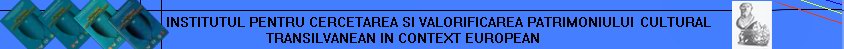 INSTITUTUL PENTRU CERCETAREA SI VALORIFICAREA PATRIMONIULUI CULTURAL TRANSILVANEAN IN CONTEXT EUROPEAN